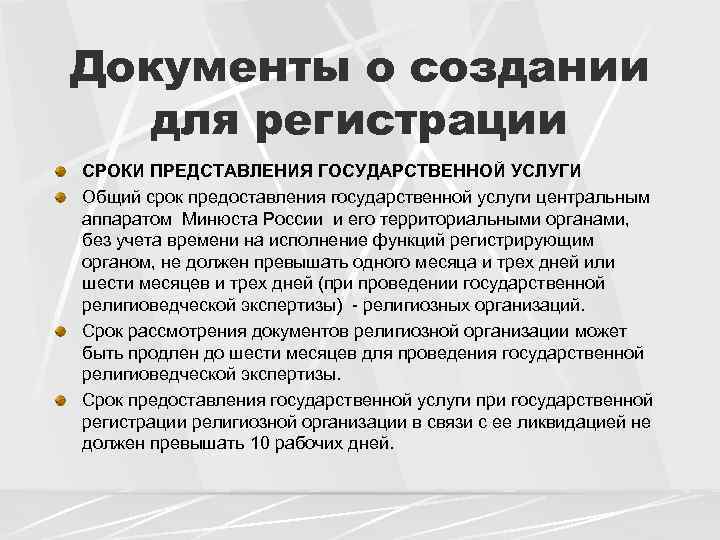 Документы о создании для регистрации

СРОКИ ПРЕДСТАВЛЕНИЯ ГОСУДАРСТВЕННОЙ УСЛУГИ

Общий срок предоставления государственной услуги центральным аппаратом Минюста России и его территориальными органами, без учета времени на исполнение функций регистрирующим органом, не должен превышать одного месяца и трех дней или шести месяцев и трех дней (при проведении государственной религиоведческой экспертизы) - религиозных организаций.

Срок рассмотрения документов религиозной организации может быть продлен до шести месяцев для проведения государственной религиоведческой экспертизы.

Срок предоставления государственной услуги при государственной регистрации религиозной организации в связи с ее ликвидацией не должен превышать 10 рабочих дней.